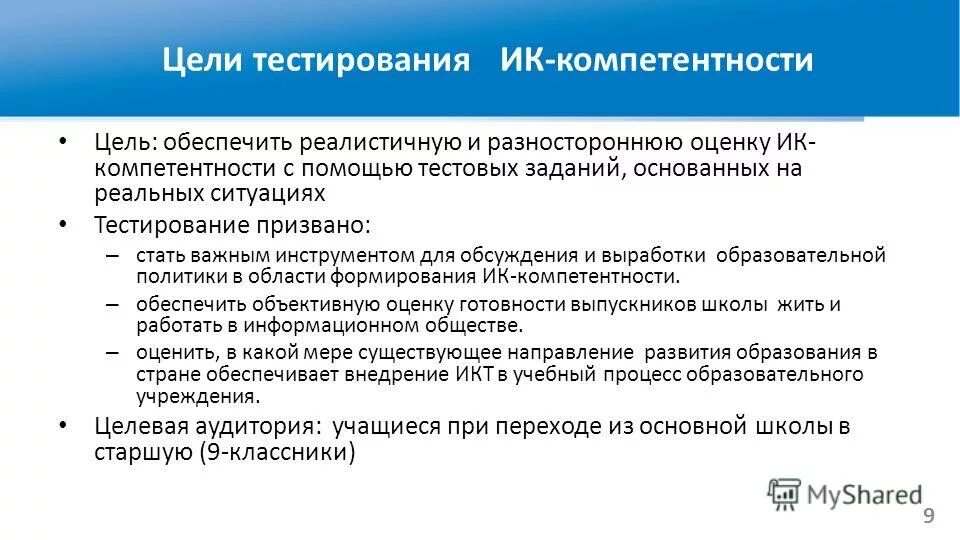 Цели тестирования ИК-компетентности

• Цель: обеспечить реалистичную и разностороннюю оценку ИК-компетентности с помощью тестовых заданий, основанных на реальных ситуациях

• Тестирование призвано:
– стать важным инструментом для обсуждения и выработки образовательной политики в области формирования ИК-компетентности.
– обеспечить объективную оценку готовности выпускников школы жить и работать в информационном обществе.
– оценить, в какой мере существующее направление развития образования в стране обеспечивает внедрение ИКТ в учебный процесс образовательного учреждения.

• Целевая аудитория: учащиеся при переходе из основной школы в старшую (9-классники)

MyShared

9